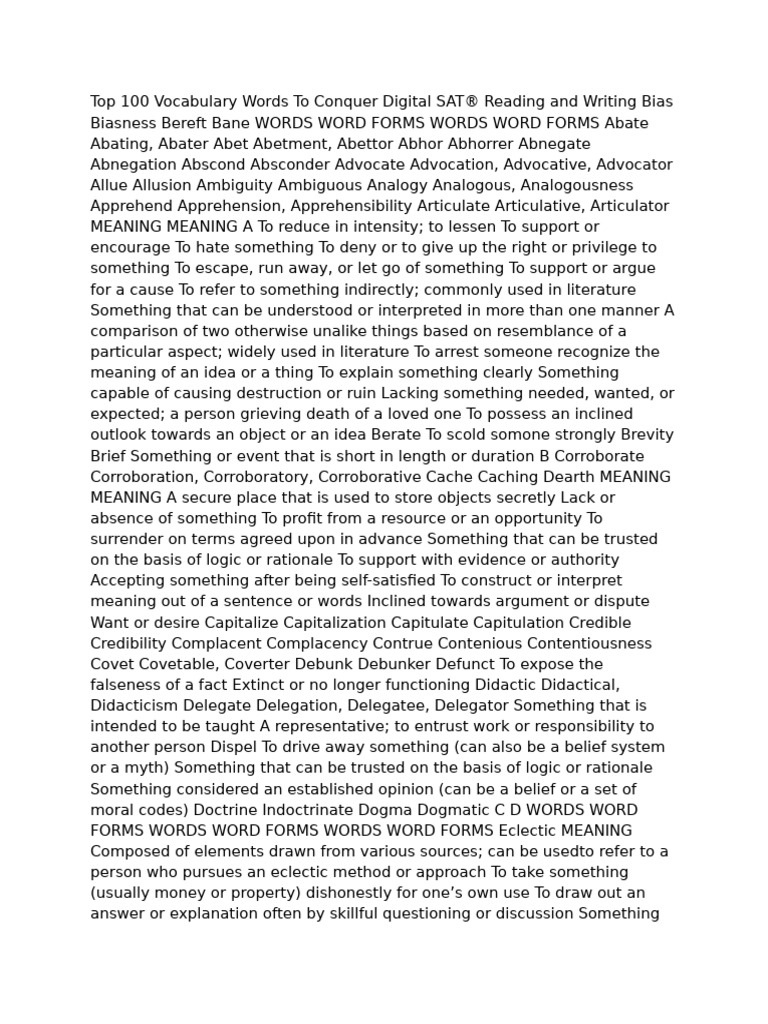 Top 100 Vocabulary Words To Conquer Digital SAT® Reading and Writing Bias Biasness Bereft Bane WORDS WORD FORMS WORDS WORD FORMS Abate Abating, Abater Abet Abetment, Abettor Abhor Abhorrer Abnegate Abnegation Abscond Absconder Advocate Advocation, Advocative, Advocator Allue Allusion Ambiguity Ambiguous Analogy Analogous, Analogousness Apprehend Apprehension, Apprehensibility Articulate Articulative, Articulator MEANING MEANING A To reduce in intensity; to lessen To support or encourage To hate something To deny or to give up the right or privilege to something To escape, run away, or let go of something To support or argue for a cause To refer to something indirectly; commonly used in literature Something that can be understood or interpreted in more than one manner A comparison of two otherwise unalike things based on resemblance of a particular aspect; widely used in literature To arrest someone recognize the meaning of an idea or a thing To explain something clearly Something capable of causing destruction or ruin Lacking something needed, wanted, or expected; a person grieving death of a loved one To possess an inclined outlook towards an object or an idea Berate To scold somone strongly Brevity Brief Something or event that is short in length or duration B Corroborate Corroboration, Corroboratory, Corroborative Cache Caching Dearth MEANING MEANING A secure place that is used to store objects secretly Lack or absence of something To profit from a resource or an opportunity To surrender on terms agreed upon in advance Something that can be trusted on the basis of logic or rationale To support with evidence or authority Accepting something after being self-satisfied To construct or interpret meaning out of a sentence or words Inclined towards argument or dispute Want or desire Capitalize Capitalization Capitulate Capitulation Credible Credibility Complacent Complacency Contrue Contenious Contentiousness Covet Covetable, Coverter Debunk Debunker Defunct To expose the falseness of a fact Extinct or no longer functioning Didactic Didactical, Didacticism Delegate Delegation, Delegatee, Delegator Something that is intended to be taught A representative; to entrust work or responsibility to another person Dispel To drive away something (can also be a belief system or a myth) Something that can be trusted on the basis of logic or rationale Something considered an established opinion (can be a belief or a set of moral codes) Doctrine Indoctrinate Dogma Dogmatic C D WORDS WORD FORMS WORDS WORD FORMS WORDS WORD FORMS Eclectic MEANING Composed of elements drawn from various sources; can be usedto refer to a person who pursues an eclectic method or approach To take something (usually money or property) dishonestly for one's own use To draw out an answer or explanation often by skillful questioning or discussion Something